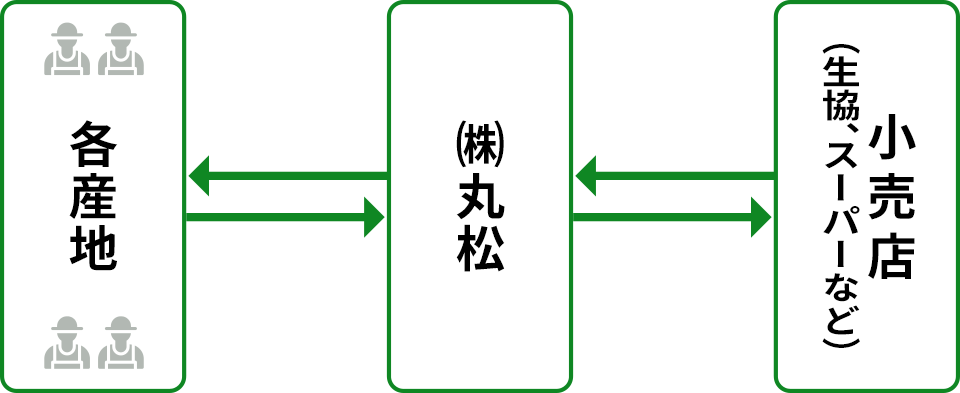 各産地

㈱丸松

小売店
（生協、スーパーなど）